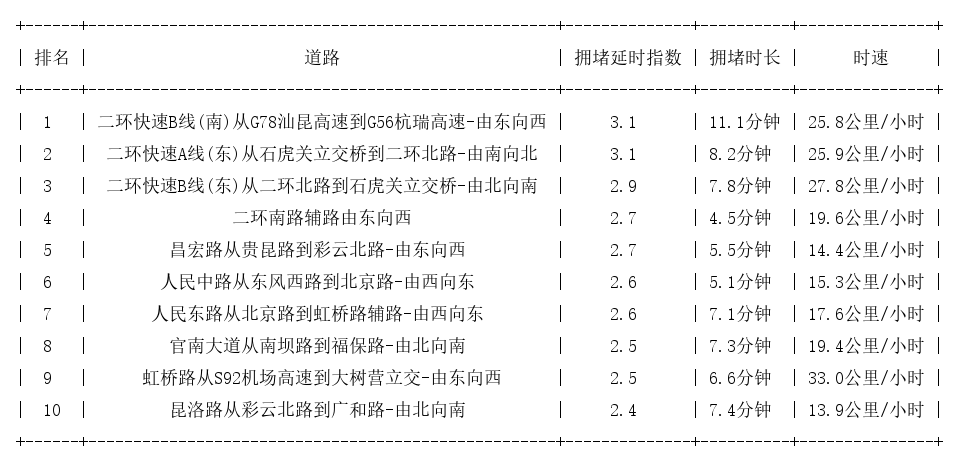 | 排名 | 道路 | 拥堵延时指数 | 拥堵时长 | 时速 |
|---|---|---|---|---|
| 1 | 二环快速B线(南)从G78汕昆高速到G56杭瑞高速-由东向西 | 3.1 | 11.1分钟 | 25.8公里/小时 |
| 2 | 二环快速A线(东)从石虎关立交桥到二环北路-由南向北 | 3.1 | 8.2分钟 | 25.9公里/小时 |
| 3 | 二环快速B线(东)从二环北路到石虎关立交桥-由北向南 | 2.9 | 7.8分钟 | 27.8公里/小时 |
| 4 | 二环南路辅路由东向西 | 2.7 | 4.5分钟 | 19.6公里/小时 |
| 5 | 昌宏路从贵昆路到彩云北路-由东向西 | 2.7 | 5.5分钟 | 14.4公里/小时 |
| 6 | 人民中路从东风西路到北京路-由西向东 | 2.6 | 5.1分钟 | 15.3公里/小时 |
| 7 | 人民东路从北京路到虹桥路辅路-由西向东 | 2.6 | 7.1分钟 | 17.6公里/小时 |
| 8 | 官南大道从南坝路到福保路-由北向南 | 2.5 | 7.3分钟 | 19.4公里/小时 |
| 9 | 虹桥路从S92机场高速到大树营立交-由东向西 | 2.5 | 6.6分钟 | 33.0公里/小时 |
| 10 | 昆洛路从彩云北路到广和路-由北向南 | 2.4 | 7.4分钟 | 13.9公里/小时 |